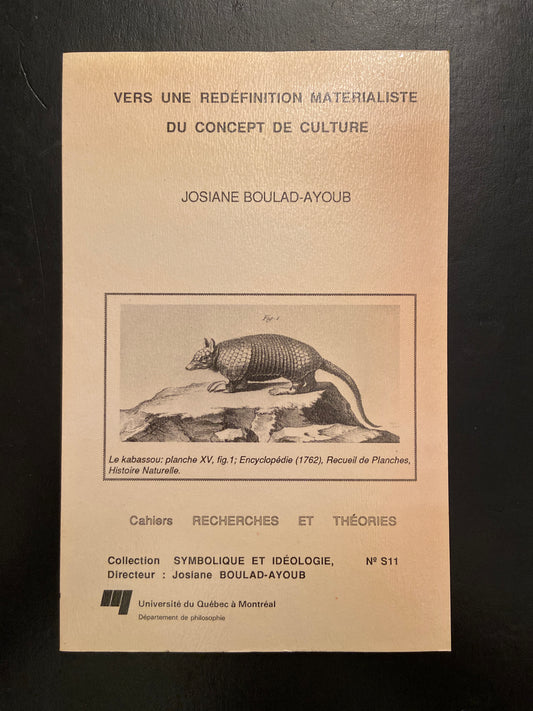 VERS UNE REDÉFINITION MATERIALISTE
DU CONCEPT DE CULTURE

JOSIANE BOULAD-AYOUB

Fig. 1

Le kabassou; planche XV, fig.1; Encyclopédie (1762), Recueil de Planches, Histoire Naturelle.

Cahiers RECHERCHES ET THÉORIES

Collection SYMBOLIQUE ET IDÉOLOGIE, Nº S11
Directeur : Josiane BOULAD-AYOUB

Université du Québec à Montréal
Département de philosophie